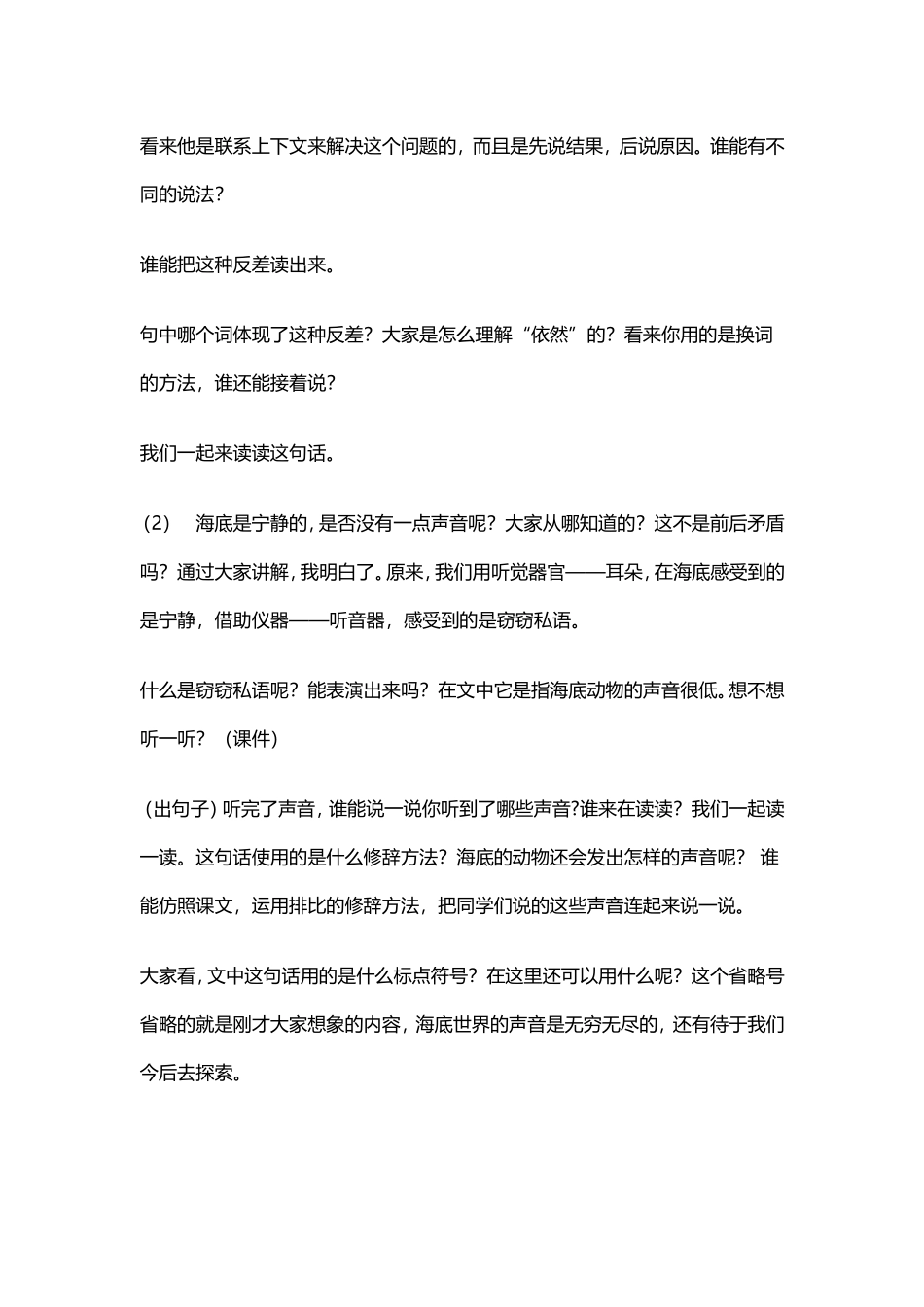 看来他是联系上下文来解决这个问题的，而且是先说结果，后说原因。谁能有不同的说法？

谁能把这种反差读出来。

句中哪个词体现了这种反差？大家是怎么理解“依然”的？看来你用的是换词的方法，谁还能接着说？

我们一起来读读这句话。

（2） 海底是宁静的，是否没有一点声音呢？大家从哪知道的？这不是前后矛盾吗？通过大家讲解，我明白了。原来，我们用听觉器官——耳朵，在海底感受到的是宁静，借助仪器——听音器，感受到的是窃窃私语。

什么是窃窃私语呢？能表演出来吗？在文中它是指海底动物的声音很低。想不想听一听？（课件）

（出句子）听完了声音，谁能说一说你听到了哪些声音?谁来在读读？我们一起读一读。这句话使用的是什么修辞方法？海底的动物还会发出怎样的声音呢？ 谁能仿照课文，运用排比的修辞方法，把同学们说的这些声音连起来说一说。

大家看，文中这句话用的是什么标点符号？在这里还可以用什么呢？这个省略号省略的就是刚才大家想象的内容，海底世界的声音是无穷无尽的，还有待于我们今后去探索。